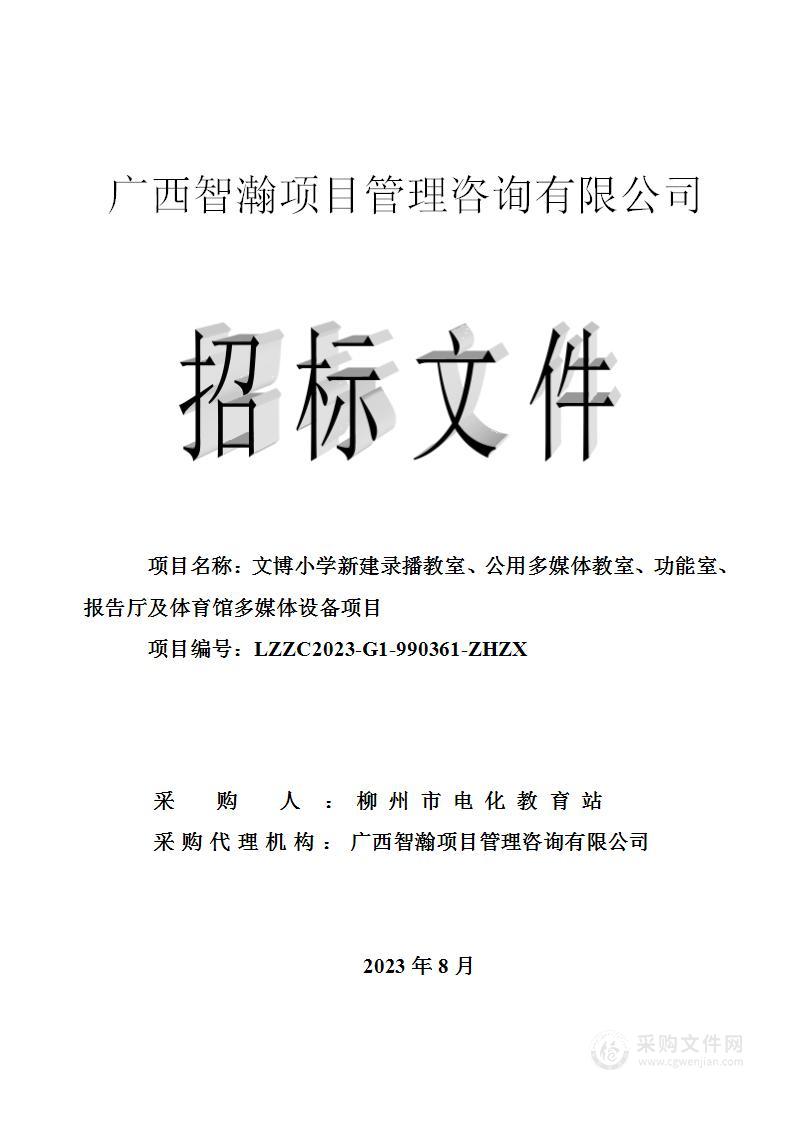 广西智瀚项目管理咨询有限公司

招标文件

项目名称：文博小学新建录播教室、公用多媒体教室、功能室、报告厅及体育馆多媒体设备项目

项目编号：LZZC2023-G1-990361-ZHZX

采　购　人：柳州市电化教育站

采购代理机构：广西智瀚项目管理咨询有限公司

2023 年 8 月

采购文件网
www.cgwenjian.com